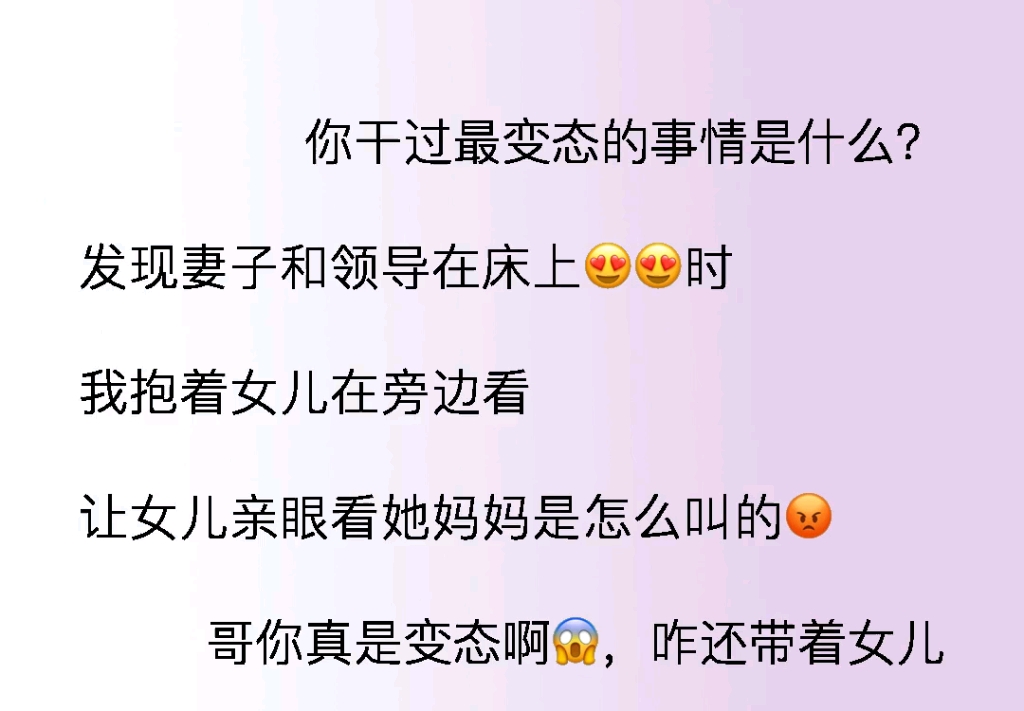 你干过最变态的事情是什么?

发现妻子和领导在床上😍😍时

我抱着女儿在旁边看

让女儿亲眼看她妈妈是怎么叫的😡

哥你真是变态啊😱，咋还带着女儿